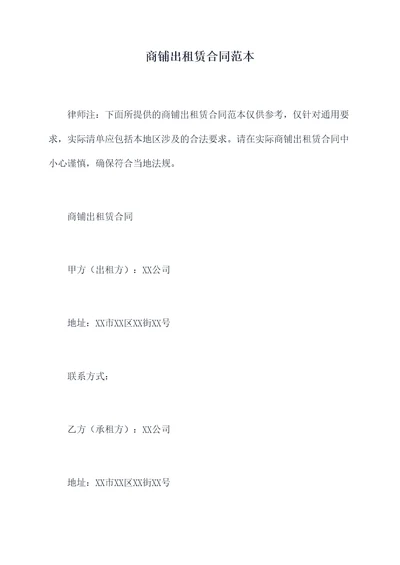 商铺出租赁合同范本

律师注：下面所提供的商铺出租赁合同范本仅供参考，仅针对通用要求，实际清单应包括本地区涉及的合法要求。请在实际商铺出租赁合同中小心谨慎，确保符合当地法规。

商铺出租赁合同

甲方（出租方）：XX公司

地址：XX市XX区XX街XX号

联系方式：

乙方（承租方）：XX公司

地址：XX市XX区XX街XX号